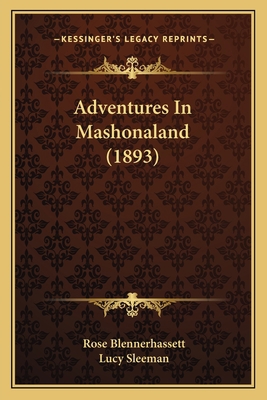 —KESSINGER'S LEGACY REPRINTS—

Adventures In Mashonaland (1893)

Rose Blennerhassett
Lucy Sleeman